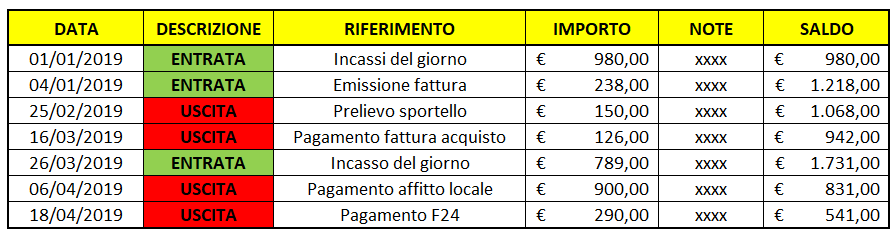 | DATA | DESCRIZIONE | RIFERIMENTO | IMPORTO | NOTE | SALDO |
|---|---|---|---|---|---|
| 01/01/2019 | ENTRATA | Incassi del giorno | € 980,00 | xxxx | € 980,00 |
| 04/01/2019 | ENTRATA | Emissione fattura | € 238,00 | xxxx | € 1.218,00 |
| 25/02/2019 | USCITA | Prelievo sportello | € 150,00 | xxxx | € 1.068,00 |
| 16/03/2019 | USCITA | Pagamento fattura acquisto | € 126,00 | xxxx | € 942,00 |
| 26/03/2019 | ENTRATA | Incasso del giorno | € 789,00 | xxxx | € 1.731,00 |
| 06/04/2019 | USCITA | Pagamento affitto locale | € 900,00 | xxxx | € 831,00 |
| 18/04/2019 | USCITA | Pagamento F24 | € 290,00 | xxxx | € 541,00 |